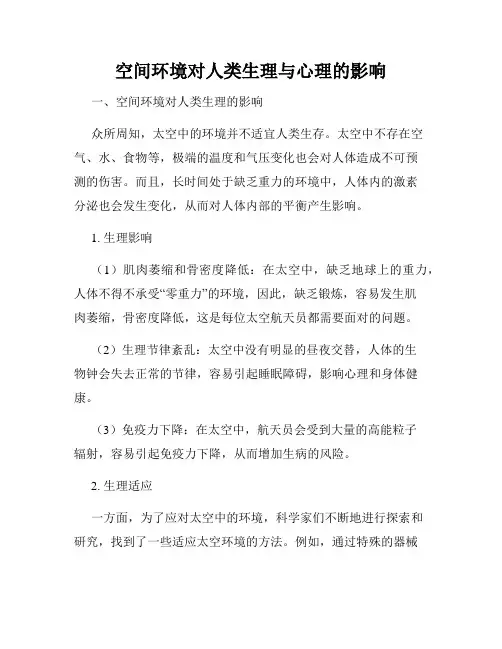 空间环境对人类生理与心理的影响

一、空间环境对人类生理的影响

众所周知，太空中的环境并不适宜人类生存。太空中不存在空气、水、食物等，极端的温度和气压变化也会对人体造成不可预测的伤害。而且，长时间处于缺乏重力的环境中，人体内的激素分泌也会发生变化，从而对人体内部的平衡产生影响。

1. 生理影响

（1）肌肉萎缩和骨密度降低：在太空中，缺乏地球上的重力，人体不得不承受“零重力”的环境，因此，缺乏锻炼，容易发生肌肉萎缩，骨密度降低，这是每位太空航天员都需要面对的问题。

（2）生理节律紊乱：太空中没有明显的昼夜交替，人体的生物钟会失去正常的节律，容易引起睡眠障碍，影响心理和身体健康。

（3）免疫力下降：在太空中，航天员会受到大量的高能粒子辐射，容易引起免疫力下降，从而增加生病的风险。

2. 生理适应

一方面，为了应对太空中的环境，科学家们不断地进行探索和研究，找到了一些适应太空环境的方法。例如，通过特殊的器械